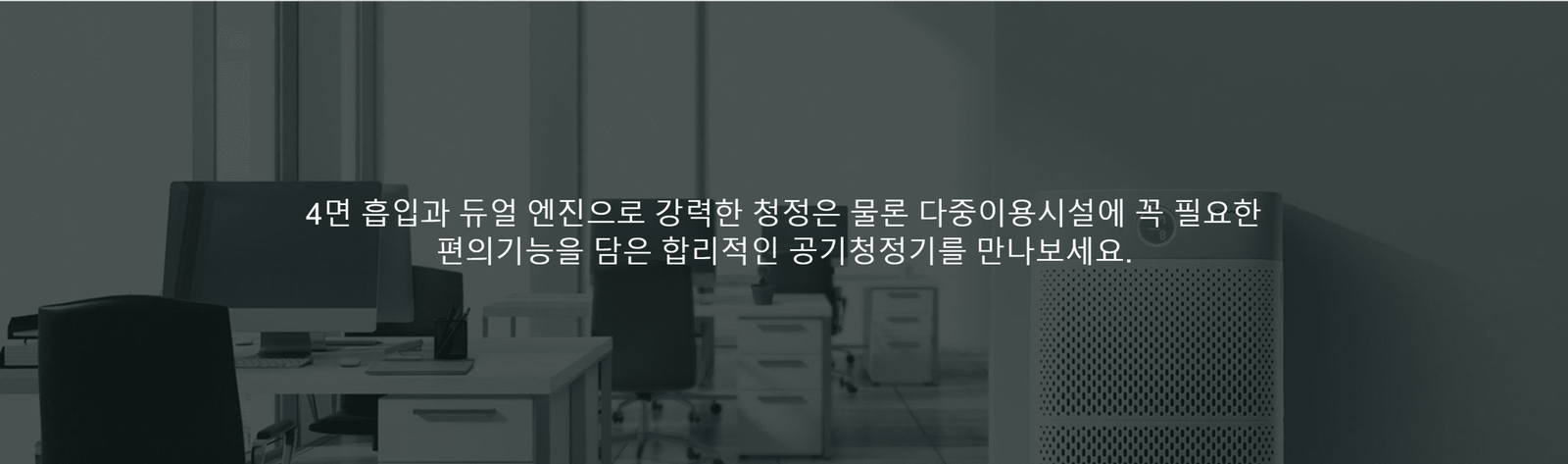 4면 흡입과 듀얼 엔진으로 강력한 청정은 물론 다중이용시설에 꼭 필요한 편의기능을 담은 합리적인 공기청정기를 만나보세요.